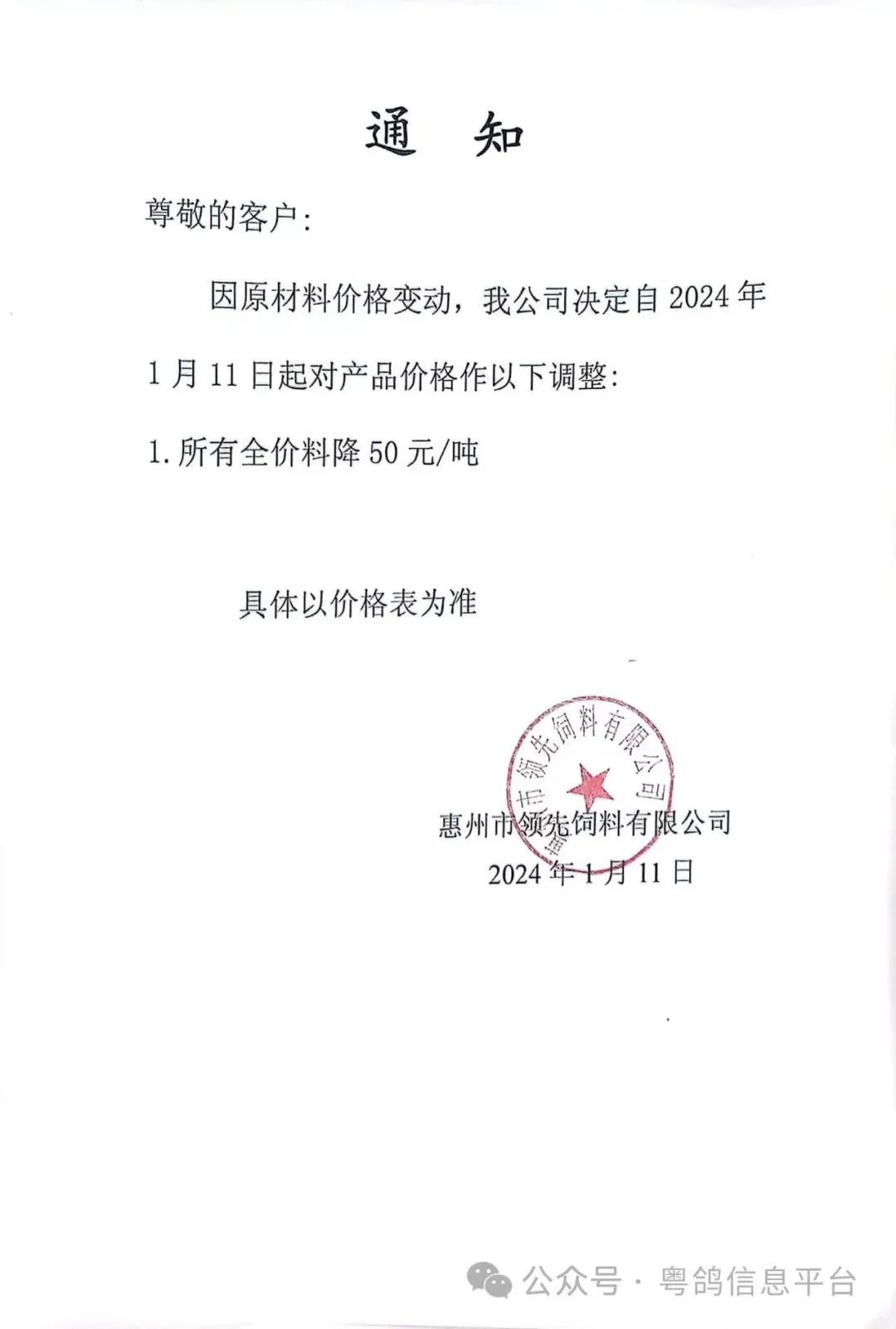 通　知

尊敬的客户:

因原材料价格变动，我公司决定自 2024 年 1 月 11 日起对产品价格作以下调整:

1. 所有全价料降 50 元/吨

具体以价格表为准

惠州市领先饲料有限公司

惠州市领先饲料有限公司
2024 年 1 月 11 日

公众号 · 粤鸽信息平台